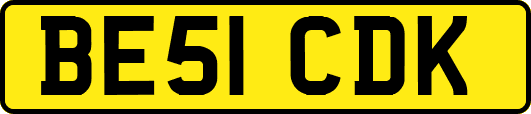 BE51 CDK